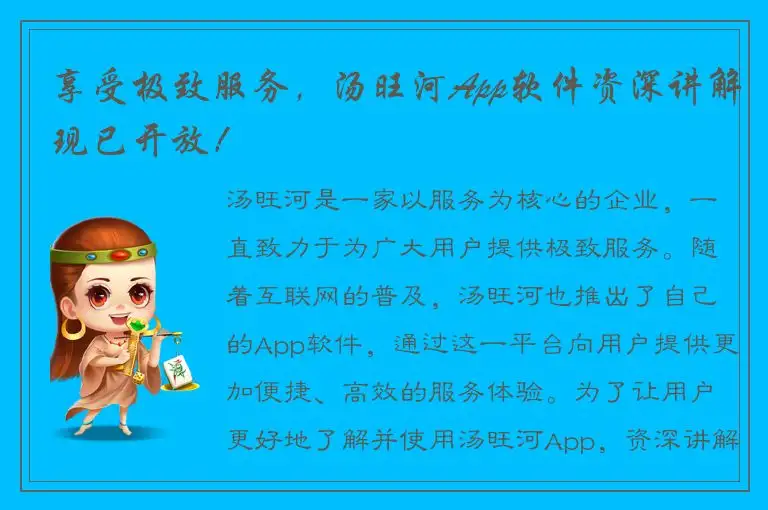 享受极致服务，汤旺河App软件资深讲解现已开放！

汤旺河是一家以服务为核心的企业，一直致力于为广大用户提供极致服务。随着互联网的普及，汤旺河也推出了自己的App软件，通过这一平台向用户提供更加便捷、高效的服务体验。为了让用户更好地了解并使用汤旺河App，资深讲解